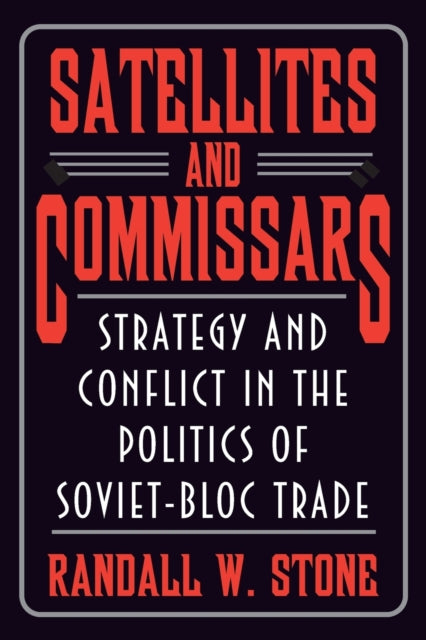 SATELLITES
AND
COMMISSARS

STRATEGY AND CONFLICT IN THE POLITICS OF SOVIET-BLOC TRADE

RANDALL W. STONE